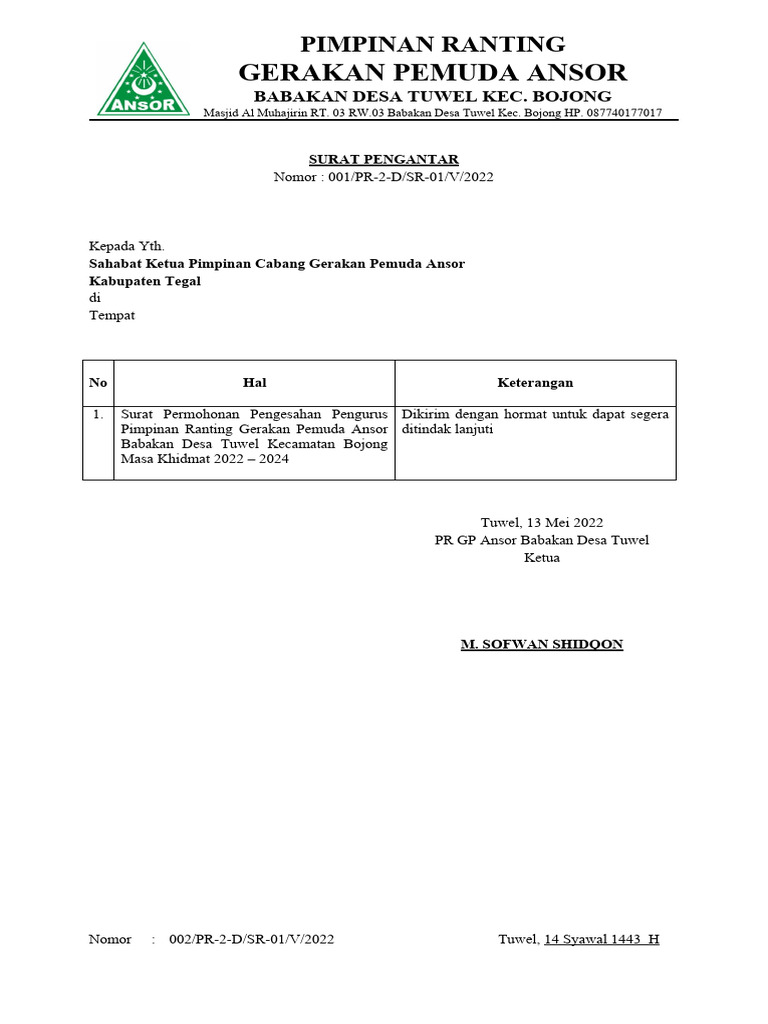 ANSOR

PIMPINAN RANTING
GERAKAN PEMUDA ANSOR
BABAKAN DESA TUWEL KEC. BOJONG
Masjid Al Muhajirin RT. 03 RW.03 Babakan Desa Tuwel Kec. Bojong HP. 087740177017

SURAT PENGANTAR
Nomor : 001/PR-2-D/SR-01/V/2022

Kepada Yth.
Sahabat Ketua Pimpinan Cabang Gerakan Pemuda Ansor
Kabupaten Tegal
di
Tempat

| No | Hal | Keterangan |
|---|---|---|
| 1. | Surat Permohonan Pengesahan Pengurus Pimpinan Ranting Gerakan Pemuda Ansor Babakan Desa Tuwel Kecamatan Bojong Masa Khidmat 2022 – 2024 | Dikirim dengan hormat untuk dapat segera ditindak lanjuti |

Tuwel, 13 Mei 2022
PR GP Ansor Babakan Desa Tuwel
Ketua

M. SOFWAN SHIDQON

Nomor : 002/PR-2-D/SR-01/V/2022

Tuwel, 14 Syawal 1443 H